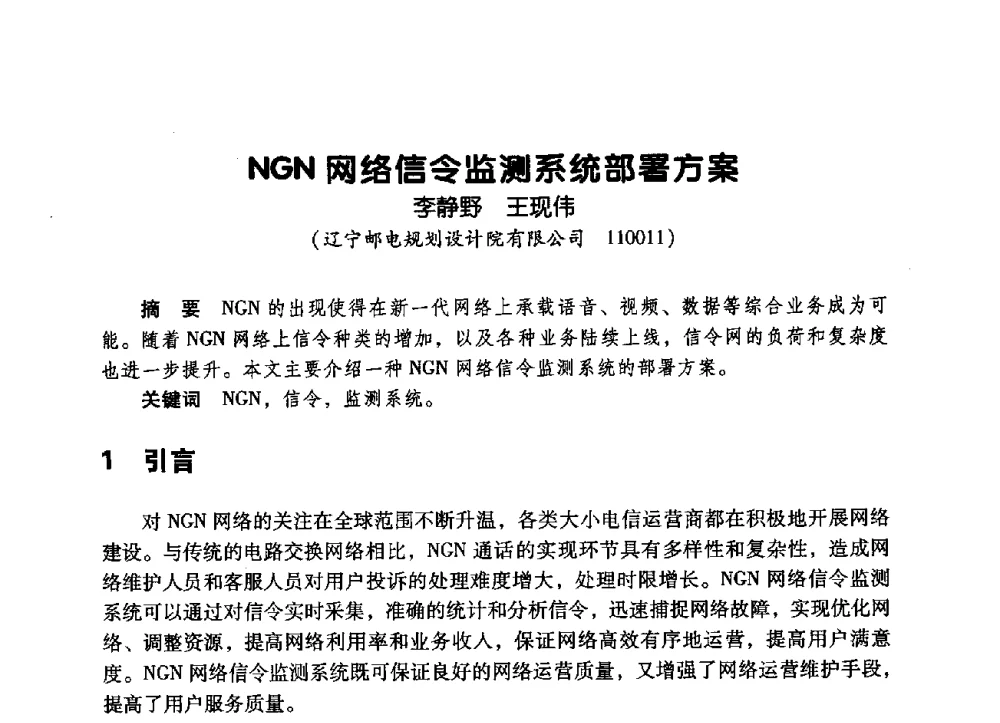 NGN 网络信令监测系统部署方案

李静野　王现伟

（辽宁邮电规划设计院有限公司　110011）

摘　要　NGN 的出现使得在新一代网络上承载语音、视频、数据等综合业务成为可能。随着 NGN 网络上信令种类的增加，以及各种业务陆续上线，信令网的负荷和复杂度也进一步提升。本文主要介绍一种 NGN 网络信令监测系统的部署方案。

关键词　NGN，信令，监测系统。

1　引言

对 NGN 网络的关注在全球范围不断升温，各类大小电信运营商都在积极地开展网络建设。与传统的电路交换网络相比，NGN 通话的实现环节具有多样性和复杂性，造成网络维护人员和客服人员对用户投诉的处理难度增大，处理时限增长。NGN 网络信令监测系统可以通过对信令实时采集，准确的统计和分析信令，迅速捕捉网络故障，实现优化网络、调整资源，提高网络利用率和业务收入，保证网络高效有序地运营，提高用户满意度。NGN 网络信令监测系统既可保证良好的网络运营质量，又增强了网络运营维护手段，提高了用户服务质量。